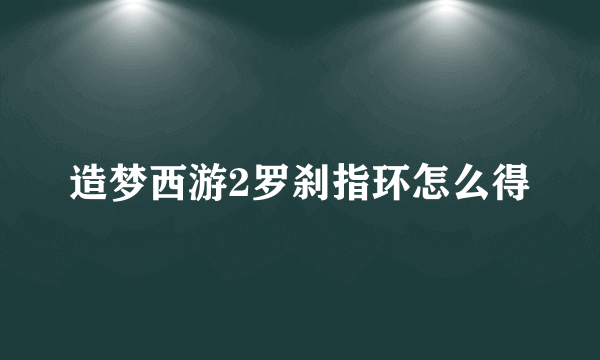 造梦西游2罗刹指环怎么得